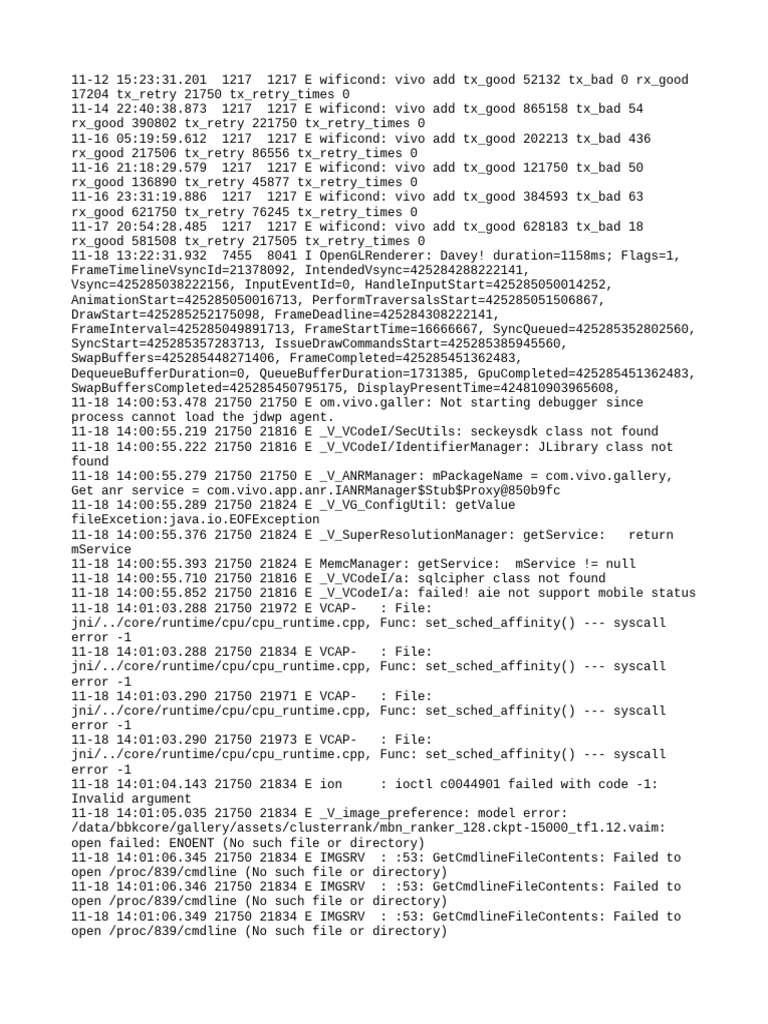 11-12 15:23:31.201 1217 1217 E wificond: vivo add tx_good 52132 tx_bad 0 rx_good 17204 tx_retry 21750 tx_retry_times 0
11-14 22:40:38.873 1217 1217 E wificond: vivo add tx_good 865158 tx_bad 54 rx_good 390802 tx_retry 221750 tx_retry_times 0
11-16 05:19:59.612 1217 1217 E wificond: vivo add tx_good 202213 tx_bad 436 rx_good 217506 tx_retry 86556 tx_retry_times 0
11-16 21:18:29.579 1217 1217 E wificond: vivo add tx_good 121750 tx_bad 50 rx_good 136890 tx_retry 45877 tx_retry_times 0
11-16 23:31:19.886 1217 1217 E wificond: vivo add tx_good 384593 tx_bad 63 rx_good 621750 tx_retry 76245 tx_retry_times 0
11-17 20:54:28.485 1217 1217 E wificond: vivo add tx_good 628183 tx_bad 18 rx_good 581508 tx_retry 217505 tx_retry_times 0
11-18 13:22:31.932 7455 8041 I OpenGLRenderer: Davey! duration=1158ms; Flags=1, FrameTimelineVsyncId=21378092, IntendedVsync=425284288222141, Vsync=425285038222156, InputEventId=0, HandleInputStart=425285050014252, AnimationStart=425285050016713, PerformTraversalsStart=425285051506867, DrawStart=425285252175098, FrameDeadline=425284308222141, FrameInterval=425285049891713, FrameStartTime=16666667, SyncQueued=425285352802560, SyncStart=425285357283713, IssueDrawCommandsStart=425285385945560, SwapBuffers=425285448271406, FrameCompleted=425285451362483, DequeueBufferDuration=0, QueueBufferDuration=1731385, GpuCompleted=425285451362483, SwapBuffersCompleted=425285450795175, DisplayPresentTime=424810903965608,
11-18 14:00:53.478 21750 21750 E om.vivo.galler: Not starting debugger since process cannot load the jdwp agent.
11-18 14:00:55.219 21750 21816 E _V_VCodeI/SecUtils: seckeysdk class not found
11-18 14:00:55.222 21750 21816 E _V_VCodeI/IdentifierManager: JLibrary class not found
11-18 14:00:55.279 21750 21750 E _V_ANRManager: mPackageName = com.vivo.gallery, Get anr service = com.vivo.app.anr.IANRManager$Stub$Proxy@850b9fc
11-18 14:00:55.289 21750 21824 E _V_VG_ConfigUtil: getValue fileExcetion:java.io.EOFException
11-18 14:00:55.376 21750 21824 E _V_SuperResolutionManager: getService: return mService
11-18 14:00:55.393 21750 21824 E MemcManager: getService: mService != null
11-18 14:00:55.710 21750 21816 E _V_VCodeI/a: sqlcipher class not found
11-18 14:00:55.852 21750 21816 E _V_VCodeI/a: failed! aie not support mobile status
11-18 14:01:03.288 21750 21972 E VCAP- : File: jni/../core/runtime/cpu/cpu_runtime.cpp, Func: set_sched_affinity() --- syscall error -1
11-18 14:01:03.288 21750 21834 E VCAP- : File: jni/../core/runtime/cpu/cpu_runtime.cpp, Func: set_sched_affinity() --- syscall error -1
11-18 14:01:03.290 21750 21971 E VCAP- : File: jni/../core/runtime/cpu/cpu_runtime.cpp, Func: set_sched_affinity() --- syscall error -1
11-18 14:01:03.290 21750 21973 E VCAP- : File: jni/../core/runtime/cpu/cpu_runtime.cpp, Func: set_sched_affinity() --- syscall error -1
11-18 14:01:04.143 21750 21834 E ion : ioctl c0044901 failed with code -1: Invalid argument
11-18 14:01:05.035 21750 21834 E _V_image_preference: model error: /data/bbkcore/gallery/assets/clusterrank/mbn_ranker_128.ckpt-15000_tf1.12.vaim: open failed: ENOENT (No such file or directory)
11-18 14:01:06.345 21750 21834 E IMGSRV : :53: GetCmdlineFileContents: Failed to open /proc/839/cmdline (No such file or directory)
11-18 14:01:06.346 21750 21834 E IMGSRV : :53: GetCmdlineFileContents: Failed to open /proc/839/cmdline (No such file or directory)
11-18 14:01:06.349 21750 21834 E IMGSRV : :53: GetCmdlineFileContents: Failed to open /proc/839/cmdline (No such file or directory)